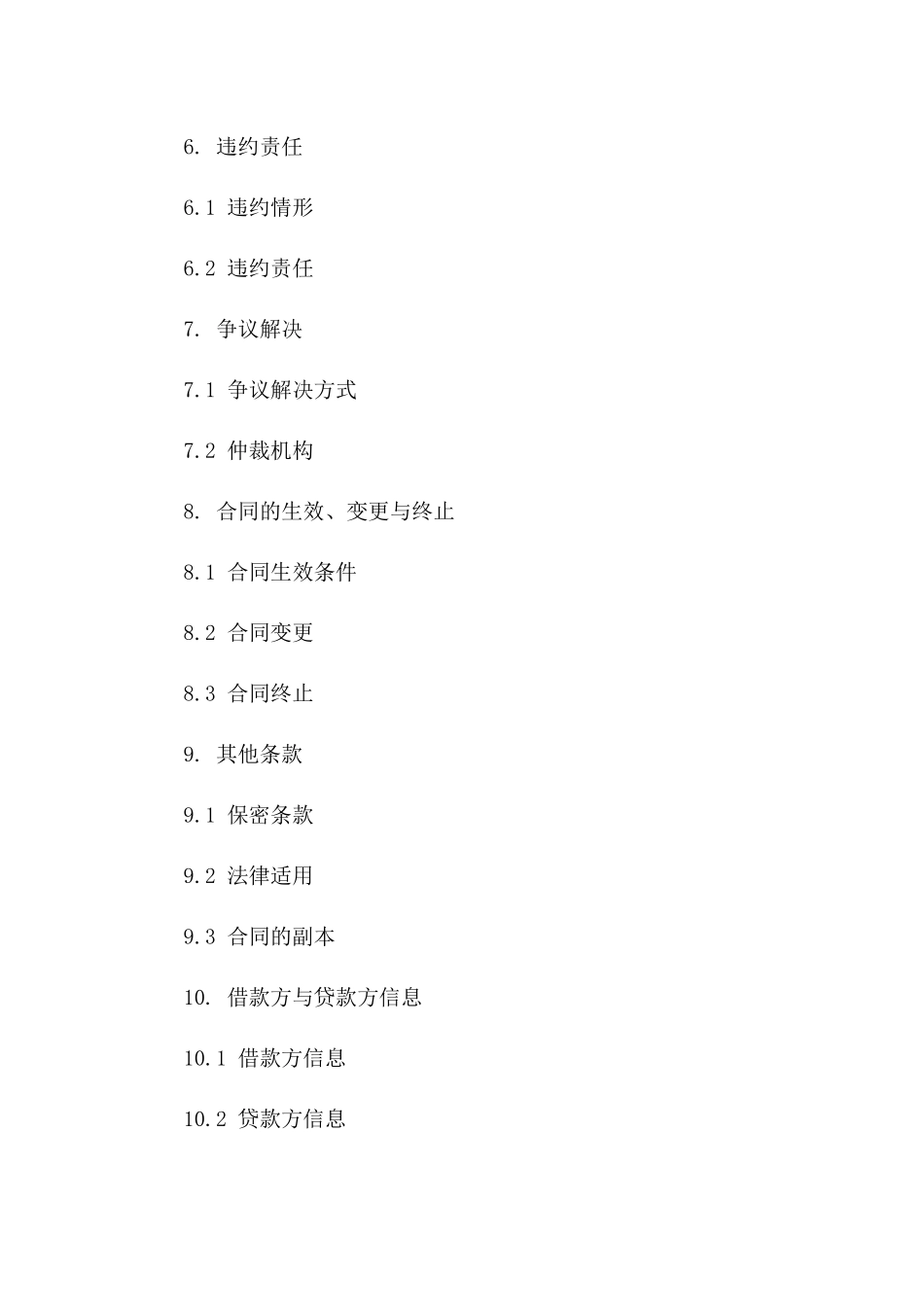 6. 违约责任

6.1 违约情形

6.2 违约责任

7. 争议解决

7.1 争议解决方式

7.2 仲裁机构

8. 合同的生效、变更与终止

8.1 合同生效条件

8.2 合同变更

8.3 合同终止

9. 其他条款

9.1 保密条款

9.2 法律适用

9.3 合同的副本

10. 借款方与贷款方信息

10.1 借款方信息

10.2 贷款方信息